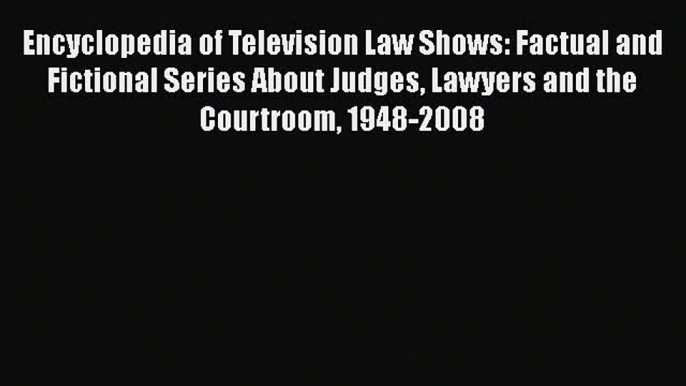 Encyclopedia of Television Law Shows: Factual and Fictional Series About Judges, Lawyers and the Courtroom, 1948-2008